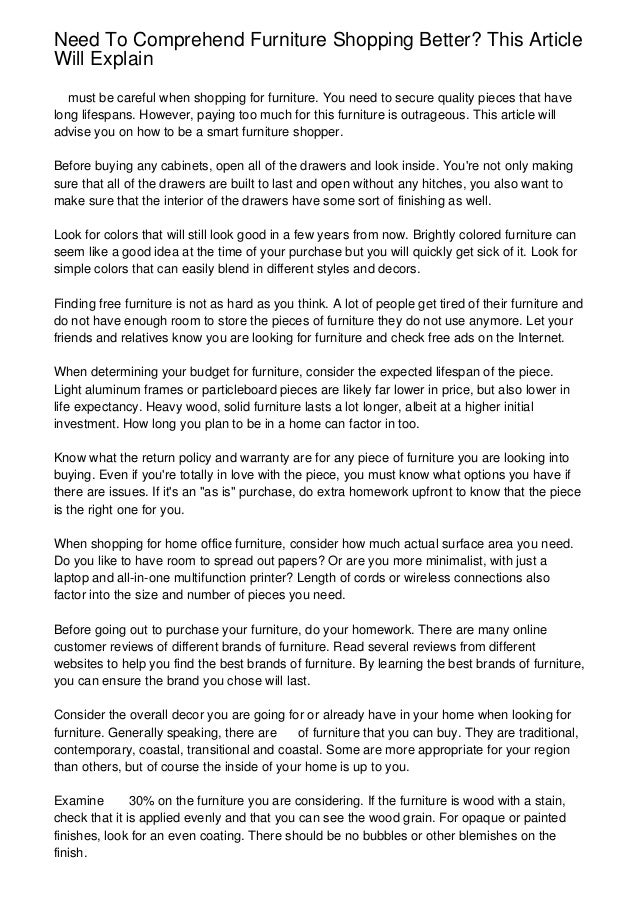 Need To Comprehend Furniture Shopping Better? This Article Will Explain

must be careful when shopping for furniture. You need to secure quality pieces that have long lifespans. However, paying too much for this furniture is outrageous. This article will advise you on how to be a smart furniture shopper.

Before buying any cabinets, open all of the drawers and look inside. You're not only making sure that all of the drawers are built to last and open without any hitches, you also want to make sure that the interior of the drawers have some sort of finishing as well.

Look for colors that will still look good in a few years from now. Brightly colored furniture can seem like a good idea at the time of your purchase but you will quickly get sick of it. Look for simple colors that can easily blend in different styles and decors.

Finding free furniture is not as hard as you think. A lot of people get tired of their furniture and do not have enough room to store the pieces of furniture they do not use anymore. Let your friends and relatives know you are looking for furniture and check free ads on the Internet.

When determining your budget for furniture, consider the expected lifespan of the piece. Light aluminum frames or particleboard pieces are likely far lower in price, but also lower in life expectancy. Heavy wood, solid furniture lasts a lot longer, albeit at a higher initial investment. How long you plan to be in a home can factor in too.

Know what the return policy and warranty are for any piece of furniture you are looking into buying. Even if you're totally in love with the piece, you must know what options you have if there are issues. If it's an "as is" purchase, do extra homework upfront to know that the piece is the right one for you.

When shopping for home office furniture, consider how much actual surface area you need. Do you like to have room to spread out papers? Or are you more minimalist, with just a laptop and all-in-one multifunction printer? Length of cords or wireless connections also factor into the size and number of pieces you need.

Before going out to purchase your furniture, do your homework. There are many online customer reviews of different brands of furniture. Read several reviews from different websites to help you find the best brands of furniture. By learning the best brands of furniture, you can ensure the brand you chose will last.

Consider the overall decor you are going for or already have in your home when looking for furniture. Generally speaking, there are of furniture that you can buy. They are traditional, contemporary, coastal, transitional and coastal. Some are more appropriate for your region than others, but of course the inside of your home is up to you.

Examine 30% on the furniture you are considering. If the furniture is wood with a stain, check that it is applied evenly and that you can see the wood grain. For opaque or painted finishes, look for an even coating. There should be no bubbles or other blemishes on the finish.